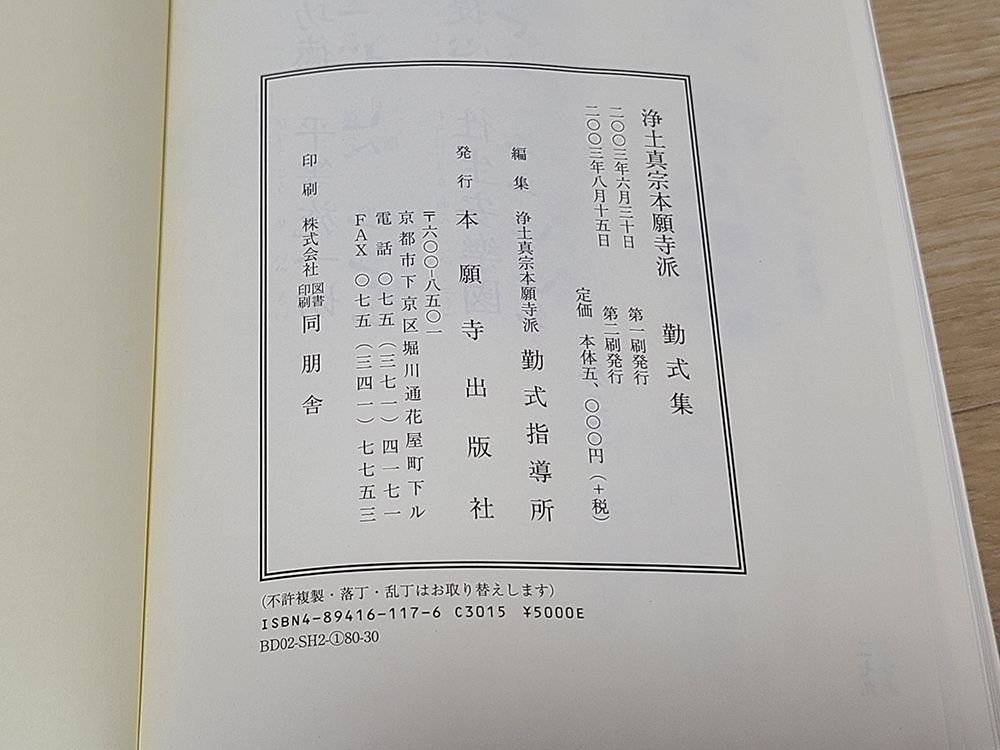 浄土真宗本願寺派 勤式集

二〇〇三年六月三十日 第一刷発行
二〇〇三年八月十五日 第二刷発行

定価 本体五、〇〇〇円(+税)

編集 浄土真宗本願寺派 勤式指導所

発行 本願寺出版社
〒六〇〇-八五〇一
京都市下京区堀川通花屋町下ル
電話 〇七五(三七一)四一七一
FAX 〇七五(三四一)七七五三

印刷 株式会社 図書印刷 同朋舎

(不許複製・落丁・乱丁はお取り替えします)
ISBN4-89416-117-6 C3015 ¥5000E
BD02-SH2-①80-30